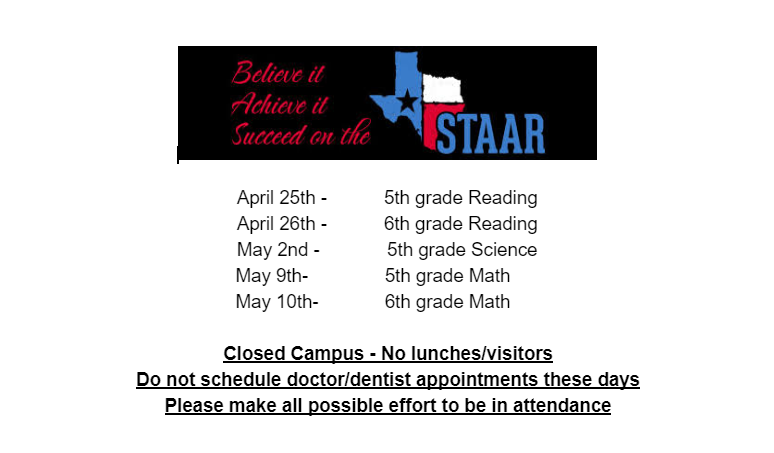 Believe it
Achieve it
Succeed on the STAAR

April 25th - 5th grade Reading
April 26th - 6th grade Reading
May 2nd - 5th grade Science
May 9th- 5th grade Math
May 10th- 6th grade Math

Closed Campus - No lunches/visitors
Do not schedule doctor/dentist appointments these days
Please make all possible effort to be in attendance